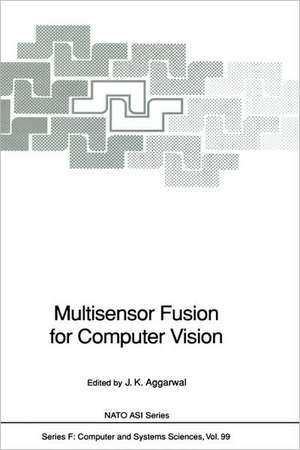 Multisensor Fusion for Computer Vision

Edited by J. K. Aggarwal

NATO ASI Series

Series F: Computer and Systems Sciences, Vol. 99